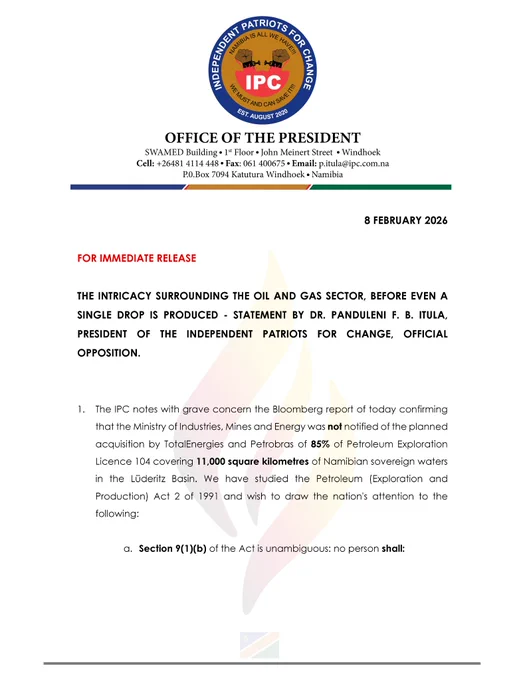 INDEPENDENT PATRIOTS FOR CHANGE
NAMIBIA IS ALL WE HAVE!!!
IPC
WE MUST AND CAN SAVE IT!!!
EST. AUGUST 2020

OFFICE OF THE PRESIDENT
SWAMED Building • 1st Floor • John Meinert Street • Windhoek
Cell: +26481 4114 448 • Fax: 061 400675 • Email: p.itula@ipc.com.na
P.0.Box 7094 Katutura Windhoek • Namibia

8 FEBRUARY 2026

FOR IMMEDIATE RELEASE

THE INTRICACY SURROUNDING THE OIL AND GAS SECTOR, BEFORE EVEN A SINGLE DROP IS PRODUCED - STATEMENT BY DR. PANDULENI F. B. ITULA, PRESIDENT OF THE INDEPENDENT PATRIOTS FOR CHANGE, OFFICIAL OPPOSITION.

1. The IPC notes with grave concern the Bloomberg report of today confirming that the Ministry of Industries, Mines and Energy was not notified of the planned acquisition by TotalEnergies and Petrobras of 85% of Petroleum Exploration Licence 104 covering 11,000 square kilometres of Namibian sovereign waters in the Lüderitz Basin. We have studied the Petroleum (Exploration and Production) Act 2 of 1991 and wish to draw the nation's attention to the following:

a. Section 9(1)(b) of the Act is unambiguous: no person shall: